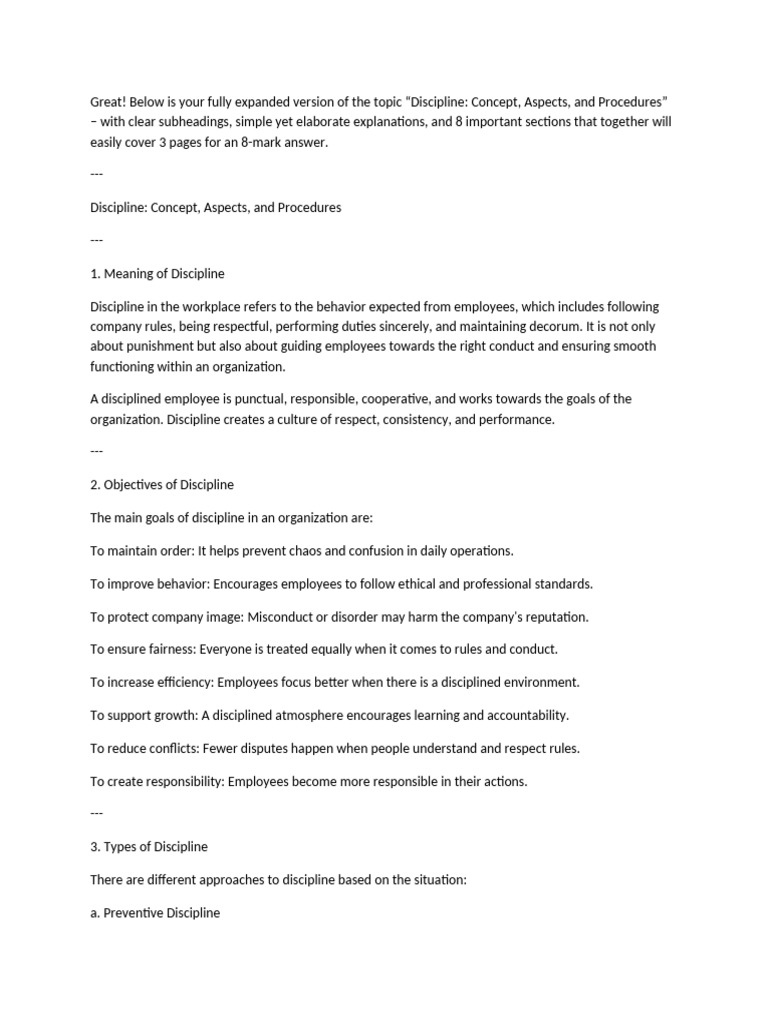 Great! Below is your fully expanded version of the topic "Discipline: Concept, Aspects, and Procedures" – with clear subheadings, simple yet elaborate explanations, and 8 important sections that together will easily cover 3 pages for an 8-mark answer.

---

Discipline: Concept, Aspects, and Procedures

---

1. Meaning of Discipline

Discipline in the workplace refers to the behavior expected from employees, which includes following company rules, being respectful, performing duties sincerely, and maintaining decorum. It is not only about punishment but also about guiding employees towards the right conduct and ensuring smooth functioning within an organization.

A disciplined employee is punctual, responsible, cooperative, and works towards the goals of the organization. Discipline creates a culture of respect, consistency, and performance.

---

2. Objectives of Discipline

The main goals of discipline in an organization are:

To maintain order: It helps prevent chaos and confusion in daily operations.

To improve behavior: Encourages employees to follow ethical and professional standards.

To protect company image: Misconduct or disorder may harm the company's reputation.

To ensure fairness: Everyone is treated equally when it comes to rules and conduct.

To increase efficiency: Employees focus better when there is a disciplined environment.

To support growth: A disciplined atmosphere encourages learning and accountability.

To reduce conflicts: Fewer disputes happen when people understand and respect rules.

To create responsibility: Employees become more responsible in their actions.

---

3. Types of Discipline

There are different approaches to discipline based on the situation:

a. Preventive Discipline